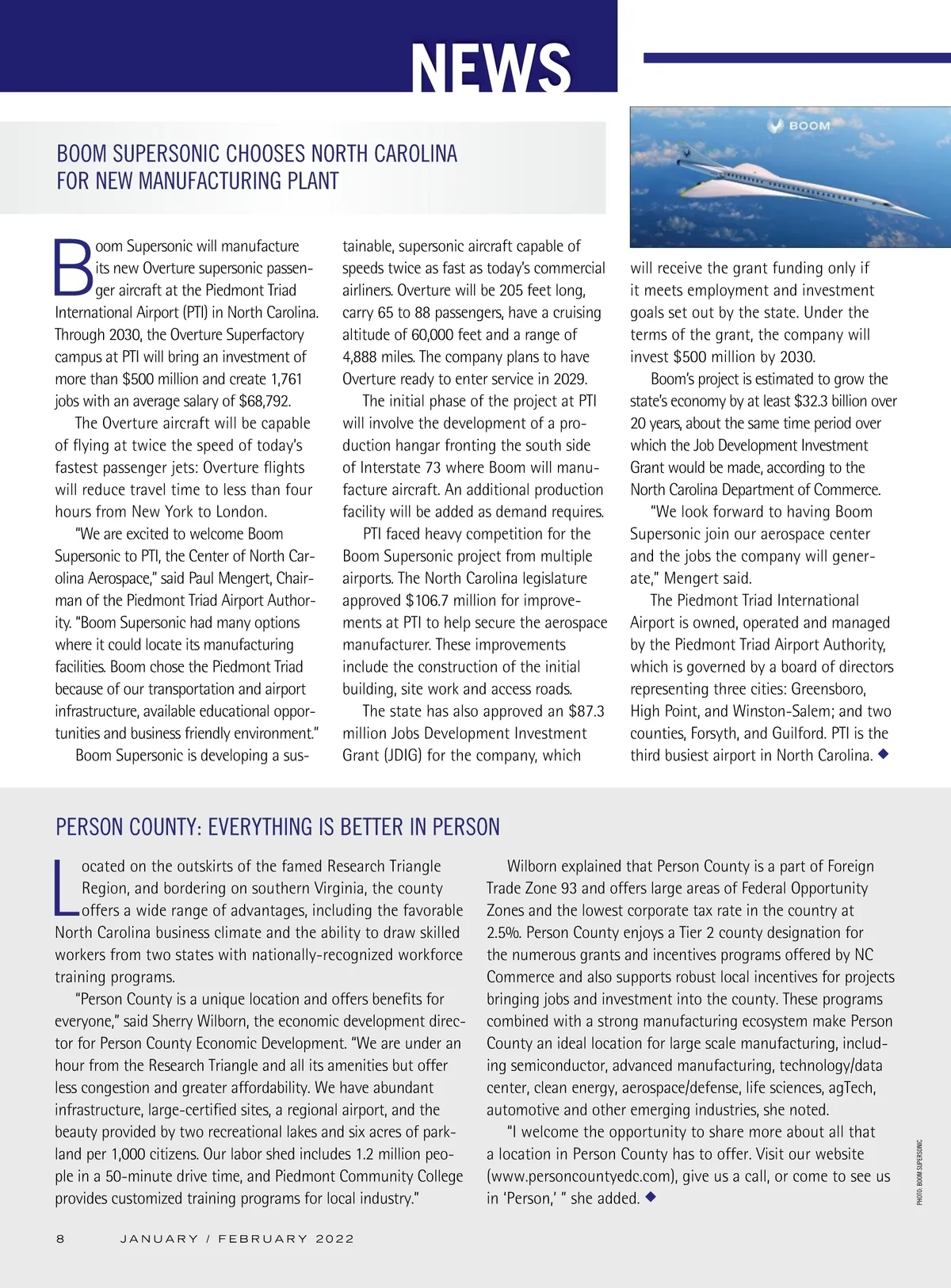 NEWS

BOOM SUPERSONIC CHOOSES NORTH CAROLINA FOR NEW MANUFACTURING PLANT

BOOM

Boom Supersonic will manufacture its new Overture supersonic passenger aircraft at the Piedmont Triad International Airport (PTI) in North Carolina. Through 2030, the Overture Superfactory campus at PTI will bring an investment of more than $500 million and create 1,761 jobs with an average salary of $68,792.

The Overture aircraft will be capable of flying at twice the speed of today's fastest passenger jets: Overture flights will reduce travel time to less than four hours from New York to London.

"We are excited to welcome Boom Supersonic to PTI, the Center of North Carolina Aerospace," said Paul Mengert, Chairman of the Piedmont Triad Airport Authority. "Boom Supersonic had many options where it could locate its manufacturing facilities. Boom chose the Piedmont Triad because of our transportation and airport infrastructure, available educational opportunities and business friendly environment."

Boom Supersonic is developing a sustainable, supersonic aircraft capable of speeds twice as fast as today's commercial airliners. Overture will be 205 feet long, carry 65 to 88 passengers, have a cruising altitude of 60,000 feet and a range of 4,888 miles. The company plans to have Overture ready to enter service in 2029.

The initial phase of the project at PTI will involve the development of a production hangar fronting the south side of Interstate 73 where Boom will manufacture aircraft. An additional production facility will be added as demand requires.

PTI faced heavy competition for the Boom Supersonic project from multiple airports. The North Carolina legislature approved $106.7 million for improvements at PTI to help secure the aerospace manufacturer. These improvements include the construction of the initial building, site work and access roads.

The state has also approved an $87.3 million Jobs Development Investment Grant (JDIG) for the company, which will receive the grant funding only if it meets employment and investment goals set out by the state. Under the terms of the grant, the company will invest $500 million by 2030.

Boom's project is estimated to grow the state's economy by at least $32.3 billion over 20 years, about the same time period over which the Job Development Investment Grant would be made, according to the North Carolina Department of Commerce.

"We look forward to having Boom Supersonic join our aerospace center and the jobs the company will generate," Mengert said.

The Piedmont Triad International Airport is owned, operated and managed by the Piedmont Triad Airport Authority, which is governed by a board of directors representing three cities: Greensboro, High Point, and Winston-Salem; and two counties, Forsyth, and Guilford. PTI is the third busiest airport in North Carolina. ◆

PERSON COUNTY: EVERYTHING IS BETTER IN PERSON

Located on the outskirts of the famed Research Triangle Region, and bordering on southern Virginia, the county offers a wide range of advantages, including the favorable North Carolina business climate and the ability to draw skilled workers from two states with nationally-recognized workforce training programs.

"Person County is a unique location and offers benefits for everyone," said Sherry Wilborn, the economic development director for Person County Economic Development. "We are under an hour from the Research Triangle and all its amenities but offer less congestion and greater affordability. We have abundant infrastructure, large-certified sites, a regional airport, and the beauty provided by two recreational lakes and six acres of parkland per 1,000 citizens. Our labor shed includes 1.2 million people in a 50-minute drive time, and Piedmont Community College provides customized training programs for local industry."

Wilborn explained that Person County is a part of Foreign Trade Zone 93 and offers large areas of Federal Opportunity Zones and the lowest corporate tax rate in the country at 2.5%. Person County enjoys a Tier 2 county designation for the numerous grants and incentives programs offered by NC Commerce and also supports robust local incentives for projects bringing jobs and investment into the county. These programs combined with a strong manufacturing ecosystem make Person County an ideal location for large scale manufacturing, including semiconductor, advanced manufacturing, technology/data center, clean energy, aerospace/defense, life sciences, agTech, automotive and other emerging industries, she noted.

"I welcome the opportunity to share more about all that a location in Person County has to offer. Visit our website (www.personcountyedc.com), give us a call, or come to see us in 'Person,' " she added. ◆

PHOTO: BOOM SUPERSONIC

8 JANUARY / FEBRUARY 2022